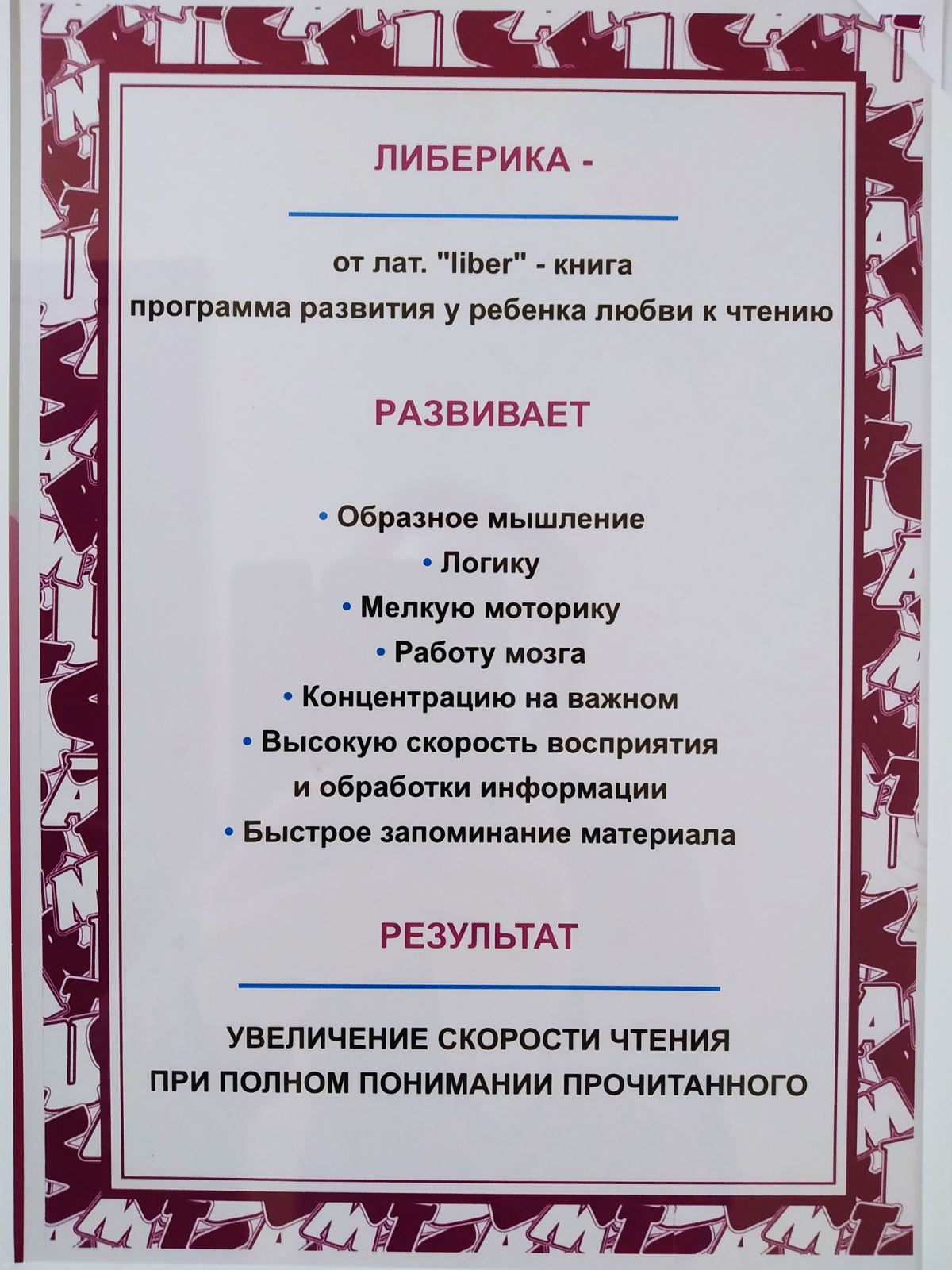 ЛИБЕРИКА -

от лат. "liber" - книга
программа развития у ребенка любви к чтению

РАЗВИВАЕТ

• Образное мышление
• Логику
• Мелкую моторику
• Работу мозга
• Концентрацию на важном
• Высокую скорость восприятия и обработки информации
• Быстрое запоминание материала

РЕЗУЛЬТАТ

УВЕЛИЧЕНИЕ СКОРОСТИ ЧТЕНИЯ
ПРИ ПОЛНОМ ПОНИМАНИИ ПРОЧИТАННОГО